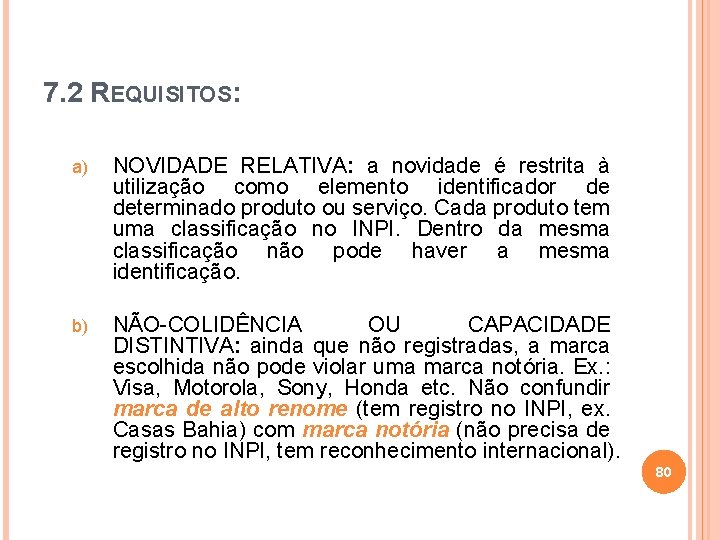 7.2 REQUISITOS:

a) NOVIDADE RELATIVA: a novidade é restrita à utilização como elemento identificador de determinado produto ou serviço. Cada produto tem uma classificação no INPI. Dentro da mesma classificação não pode haver a mesma identificação.

b) NÃO-COLIDÊNCIA OU CAPACIDADE DISTINTIVA: ainda que não registradas, a marca escolhida não pode violar uma marca notória. Ex.: Visa, Motorola, Sony, Honda etc. Não confundir marca de alto renome (tem registro no INPI, ex. Casas Bahia) com marca notória (não precisa de registro no INPI, tem reconhecimento internacional).

80